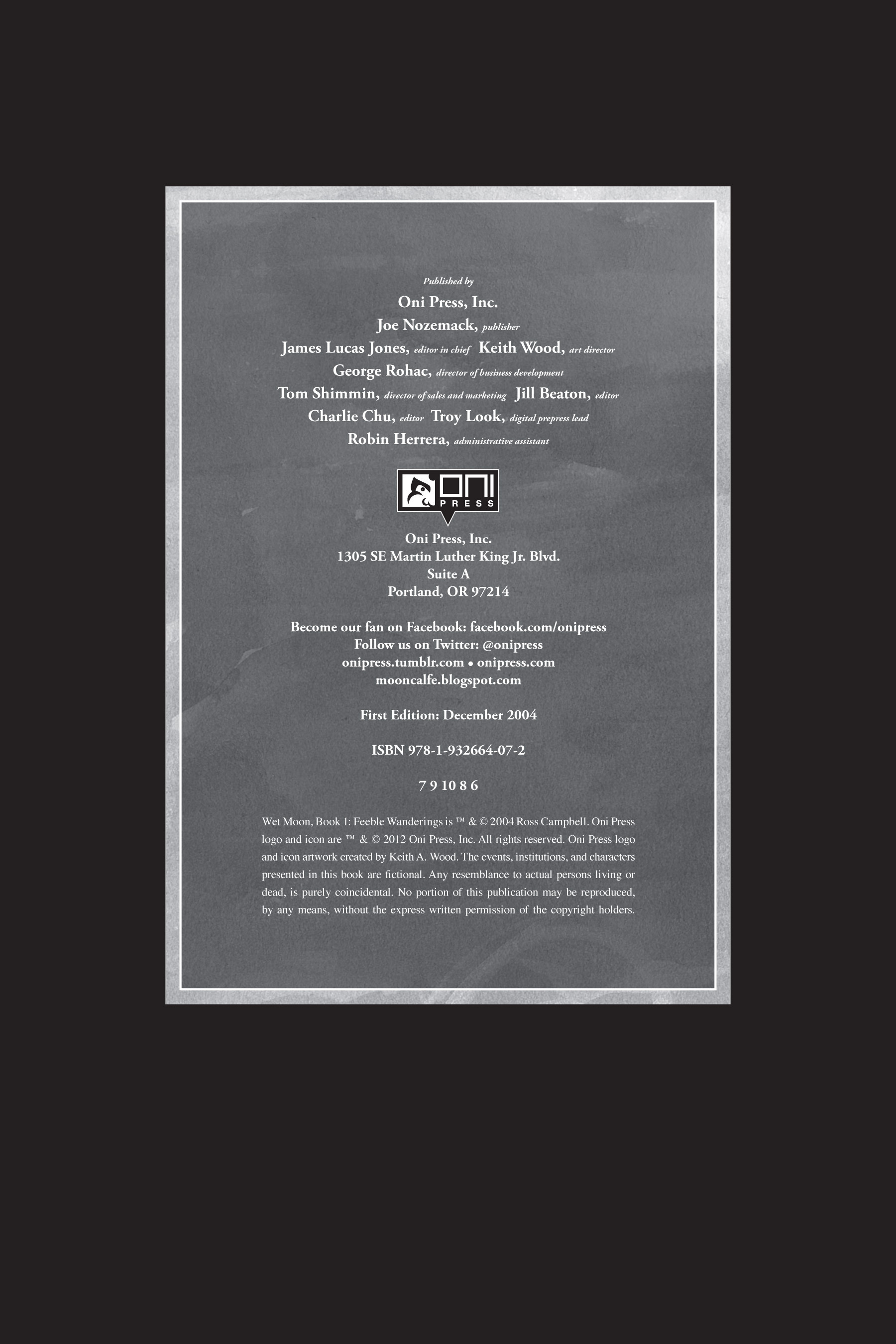 Published by

Oni Press, Inc.

Joe Nozemack, publisher

James Lucas Jones, editor in chief Keith Wood, art director

George Rohac, director of business development

Tom Shimmin, director of sales and marketing Jill Beaton, editor

Charlie Chu, editor Troy Look, digital prepress lead

Robin Herrera, administrative assistant

ONI PRESS

Oni Press, Inc.
1305 SE Martin Luther King Jr. Blvd.
Suite A
Portland, OR 97214

Become our fan on Facebook: facebook.com/onipress
Follow us on Twitter: @onipress
onipress.tumblr.com • onipress.com
mooncalfe.blogspot.com

First Edition: December 2004

ISBN 978-1-932664-07-2

7 9 10 8 6

Wet Moon, Book 1: Feeble Wanderings is ™ & © 2004 Ross Campbell. Oni Press logo and icon are ™ & © 2012 Oni Press, Inc. All rights reserved. Oni Press logo and icon artwork created by Keith A. Wood. The events, institutions, and characters presented in this book are fictional. Any resemblance to actual persons living or dead, is purely coincidental. No portion of this publication may be reproduced, by any means, without the express written permission of the copyright holders.